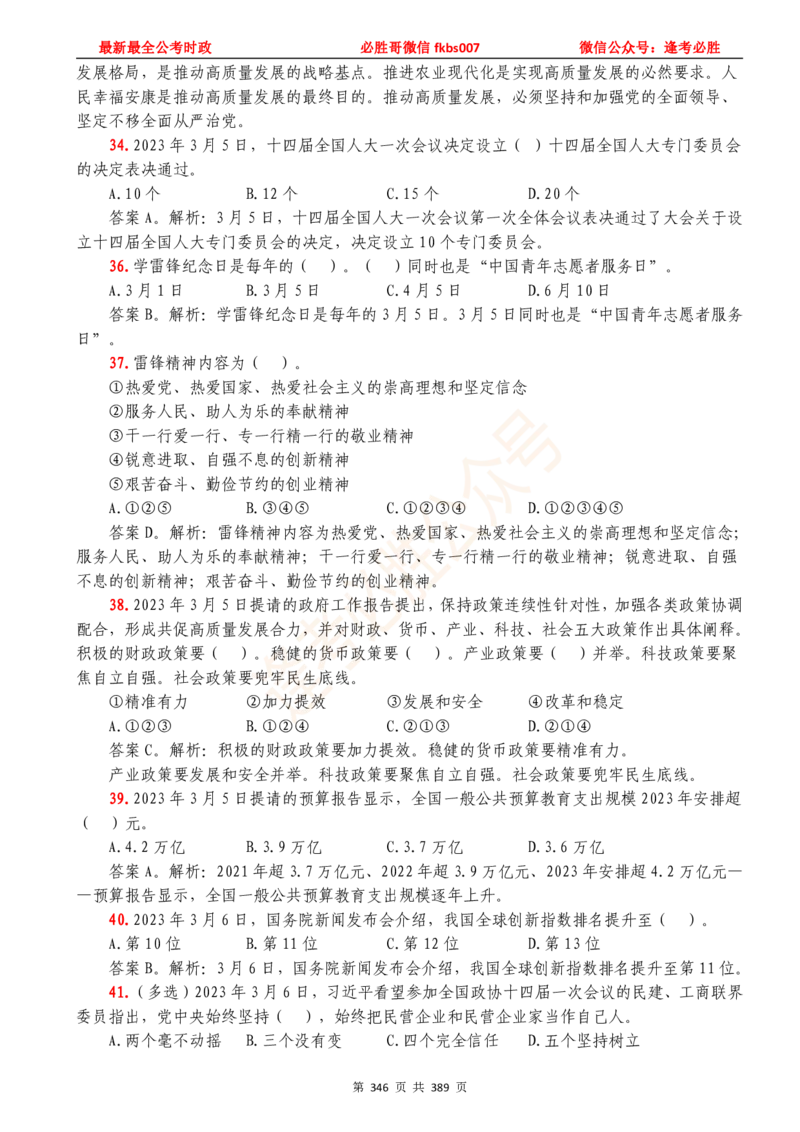 最新最全公考时政　　必胜哥微信 fkbs007　　微信公众号：逢考必胜

发展格局，是推动高质量发展的战略基点。推进农业现代化是实现高质量发展的必然要求。人民幸福安康是推动高质量发展的最终目的。推动高质量发展，必须坚持和加强党的全面领导、坚定不移全面从严治党。

34. 2023 年 3 月 5 日，十四届全国人大一次会议决定设立（ ）十四届全国人大专门委员会的决定表决通过。

A. 10 个　　B. 12 个　　C. 15 个　　D. 20 个

答案 A。解析：3 月 5 日，十四届全国人大一次会议第一次全体会议表决通过了大会关于设立十四届全国人大专门委员会的决定，决定设立 10 个专门委员会。

36. 学雷锋纪念日是每年的（ ）。（ ）同时也是“中国青年志愿者服务日”。

A. 3 月 1 日　　B. 3 月 5 日　　C. 4 月 5 日　　D. 6 月 10 日

答案 B。解析：学雷锋纪念日是每年的 3 月 5 日。3 月 5 日同时也是“中国青年志愿者服务日”。

37. 雷锋精神内容为（ ）。

①热爱党、热爱国家、热爱社会主义的崇高理想和坚定信念

②服务人民、助人为乐的奉献精神

③干一行爱一行、专一行精一行的敬业精神

④锐意进取、自强不息的创新精神

⑤艰苦奋斗、勤俭节约的创业精神

A. ①②⑤　　B. ③④⑤　　C. ①②③④　　D. ①②③④⑤

答案 D。解析：雷锋精神内容为热爱党、热爱国家、热爱社会主义的崇高理想和坚定信念；服务人民、助人为乐的奉献精神；干一行爱一行、专一行精一行的敬业精神；锐意进取、自强不息的创新精神；艰苦奋斗、勤俭节约的创业精神。

38. 2023 年 3 月 5 日提请的政府工作报告提出，保持政策连续性针对性，加强各类政策协调配合，形成共促高质量发展合力，并对财政、货币、产业、科技、社会五大政策作出具体阐释。积极的财政政策要（ ）。稳健的货币政策要（ ）。产业政策要（ ）并举。科技政策要聚焦自立自强。社会政策要兜牢民生底线。

①精准有力　　②加力提效　　③发展和安全　　④改革和稳定

A. ①②③　　B. ①②④　　C. ②①③　　D. ②①④

答案 C。解析：积极的财政政策要加力提效。稳健的货币政策要精准有力。

产业政策要发展和安全并举。科技政策要聚焦自立自强。社会政策要兜牢民生底线。

39. 2023 年 3 月 5 日提请的预算报告显示，全国一般公共预算教育支出规模 2023 年安排超（ ）元。

A. 4.2 万亿　　B. 3.9 万亿　　C. 3.7 万亿　　D. 3.6 万亿

答案 A。解析：2021 年超 3.7 万亿元、2022 年超 3.9 万亿元、2023 年安排超 4.2 万亿元——预算报告显示，全国一般公共预算教育支出规模逐年上升。

40. 2023 年 3 月 6 日，国务院新闻发布会介绍，我国全球创新指数排名提升至（ ）。

A. 第 10 位　　B. 第 11 位　　C. 第 12 位　　D. 第 13 位

答案 B。解析：3 月 6 日，国务院新闻发布会介绍，我国全球创新指数排名提升至第 11 位。

41.（多选）2023 年 3 月 6 日，习近平看望参加全国政协十四届一次会议的民建、工商联界委员指出，党中央始终坚持（ ），始终把民营企业和民营企业家当作自己人。

A. 两个毫不动摇　　B. 三个没有变　　C. 四个完全信任　　D. 五个坚持树立

第 346 页 共 389 页